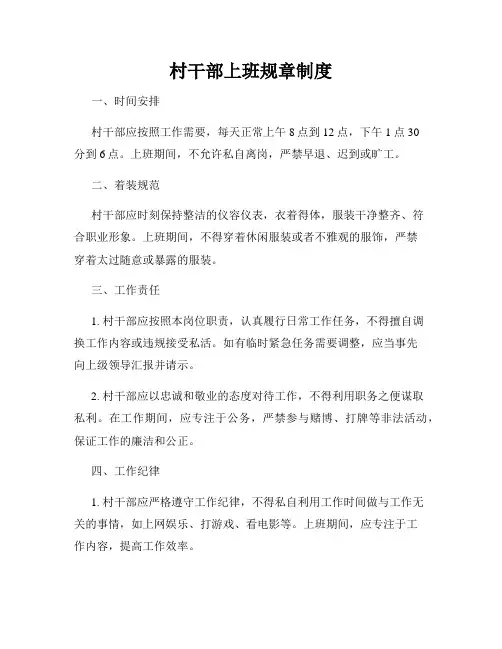 村干部上班规章制度

一、时间安排

村干部应按照工作需要，每天正常上午 8 点到 12 点，下午 1 点 30 分到 6 点。上班期间，不允许私自离岗，严禁早退、迟到或旷工。

二、着装规范

村干部应时刻保持整洁的仪容仪表，衣着得体，服装干净整齐、符合职业形象。上班期间，不得穿着休闲服装或者不雅观的服饰，严禁穿着太过随意或暴露的服装。

三、工作责任

1. 村干部应按照本岗位职责，认真履行日常工作任务，不得擅自调换工作内容或违规接受私活。如有临时紧急任务需要调整，应当事先向上级领导汇报并请示。

2. 村干部应以忠诚和敬业的态度对待工作，不得利用职务之便谋取私利。在工作期间，应专注于公务，严禁参与赌博、打牌等非法活动，保证工作的廉洁和公正。

四、工作纪律

1. 村干部应严格遵守工作纪律，不得私自利用工作时间做与工作无关的事情，如上网娱乐、打游戏、看电影等。上班期间，应专注于工作内容，提高工作效率。